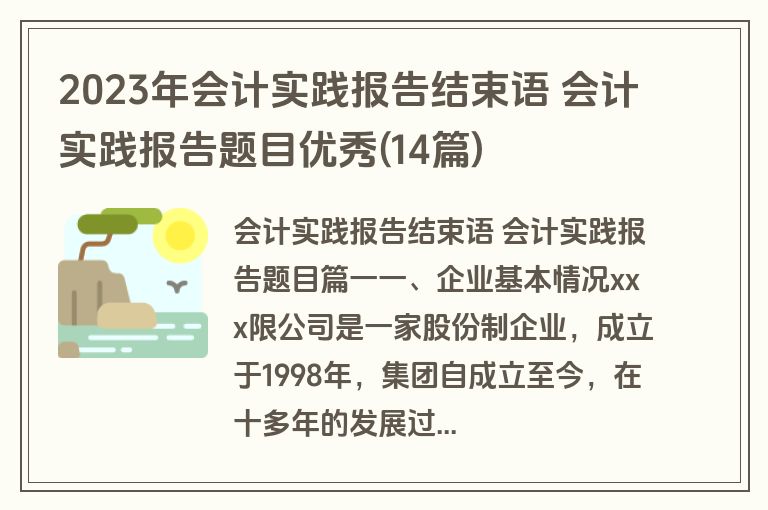 2023年会计实践报告结束语 会计实践报告题目优秀(14篇)

会计实践报告结束语 会计实践报告题目篇一一、企业基本情况xxx限公司是一家股份制企业，成立于1998年，集团自成立至今，在十多年的发展过...